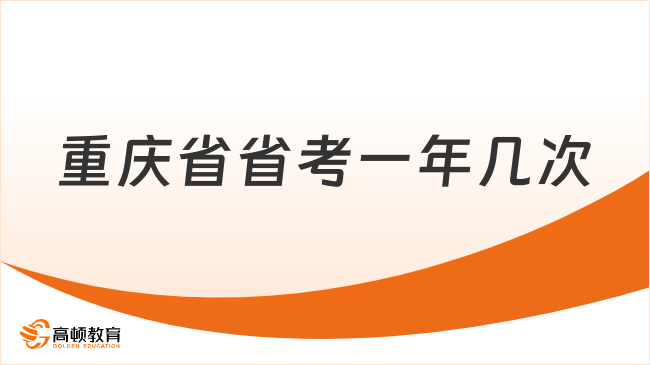 重庆省省考一年几次

高顿教育
GOLDEN EDUCATION